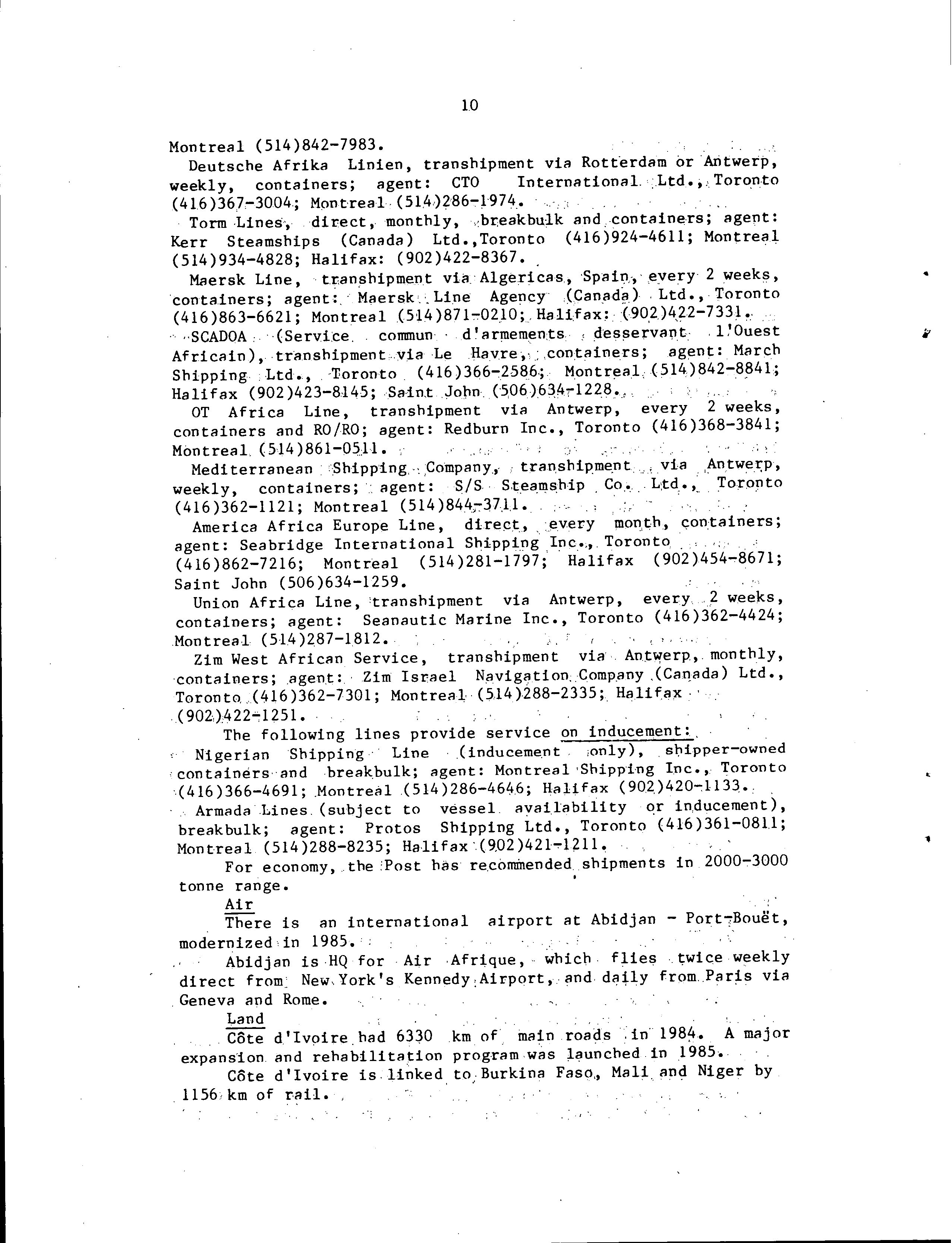 10

Montreal (514)842-7983.

Deutsche Afrika Linien, transhipment via Rotterdam or Antwerp, weekly, containers; agent: CTO International Ltd., Toronto (416)367-3004; Montreal (514)286-1974.

Torm Lines, direct, monthly, breakbulk and containers; agent: Kerr Steamships (Canada) Ltd.,Toronto (416)924-4611; Montreal (514)934-4828; Halifax: (902)422-8367.

Maersk Line, transhipment via Algericas, Spain, every 2 weeks, containers; agent: Maersk Line Agency (Canada) Ltd., Toronto (416)863-6621; Montreal (514)871-0210; Halifax: (902)422-7331.

SCADOA (Service commun d'armements desservant l'Ouest Africain), transhipment via Le Havre, containers; agent: March Shipping Ltd., Toronto (416)366-2586; Montreal (514)842-8841; Halifax (902)423-8145; Saint John (506)634-1228.

OT Africa Line, transhipment via Antwerp, every 2 weeks, containers and RO/RO; agent: Redburn Inc., Toronto (416)368-3841; Montreal (514)861-0511.

Mediterranean Shipping Company, transhipment via Antwerp, weekly, containers; agent: S/S Steamship Co. Ltd., Toronto (416)362-1121; Montreal (514)844-3711.

America Africa Europe Line, direct, every month, containers; agent: Seabridge International Shipping Inc., Toronto (416)862-7216; Montreal (514)281-1797; Halifax (902)454-8671; Saint John (506)634-1259.

Union Africa Line, transhipment via Antwerp, every 2 weeks, containers; agent: Seanautic Marine Inc., Toronto (416)362-4424; Montreal (514)287-1812.

Zim West African Service, transhipment via Antwerp, monthly, containers; agent: Zim Israel Navigation Company (Canada) Ltd., Toronto (416)362-7301; Montreal (514)288-2335; Halifax (902)422-1251.

The following lines provide service on inducement:

Nigerian Shipping Line (inducement only), shipper-owned containers and breakbulk; agent: Montreal Shipping Inc., Toronto (416)366-4691; Montreal (514)286-4646; Halifax (902)420-1133.

Armada Lines (subject to vessel availability or inducement), breakbulk; agent: Protos Shipping Ltd., Toronto (416)361-0811; Montreal (514)288-8235; Halifax (902)421-1211.

For economy, the Post has recommended shipments in 2000-3000 tonne range.

Air

There is an international airport at Abidjan - Port-Bouët, modernized in 1985.

Abidjan is HQ for Air Afrique, which flies twice weekly direct from New York's Kennedy Airport, and daily from Paris via Geneva and Rome.

Land

Côte d'Ivoire had 6330 km of main roads in 1984. A major expansion and rehabilitation program was launched in 1985.

Côte d'Ivoire is linked to Burkina Faso, Mali and Niger by 1156 km of rail.